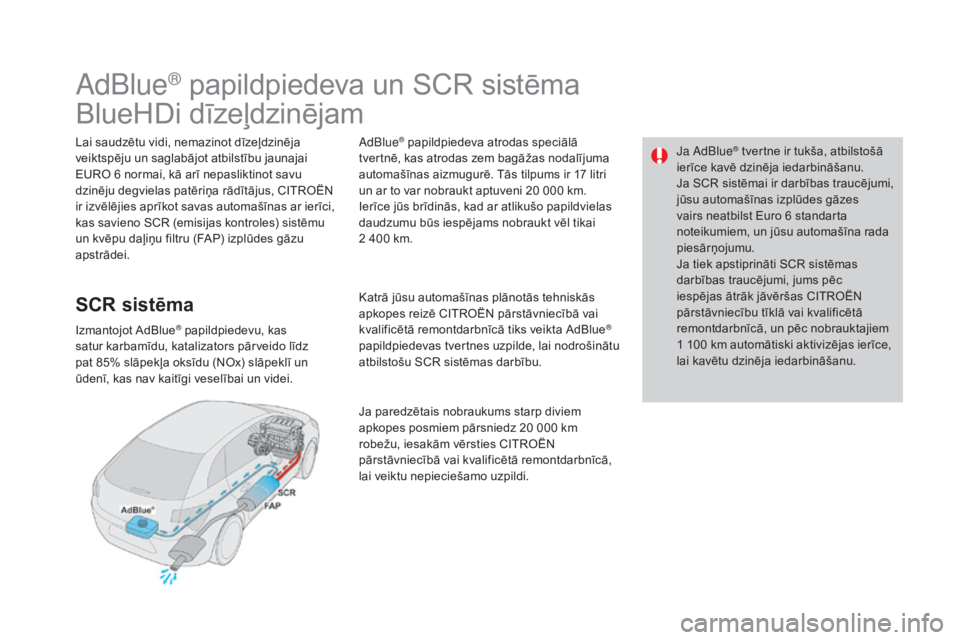 AdBlue® papildpiedeva un SCR sistēma BlueHDi dīzeļdzinējam

Lai saudzētu vidi, nemazinot dīzeļdzinēja veiktspēju un saglabājot atbilstību jaunajai EURO 6 normai, kā arī nepasliktinot savu dzinēju degvielas patēriņa rādītājus, CITROËN ir izvēlējies aprīkot savas automašīnas ar ierīci, kas savieno SCR (emisijas kontroles) sistēmu un kvēpu daļiņu filtru (FAP) izplūdes gāzu apstrādei.

SCR sistēma

Izmantojot AdBlue® papildpiedevu, kas satur karbamīdu, katalizators pārveido līdz pat 85% slāpekļa oksīdu (NOx) slāpeklī un ūdenī, kas nav kaitīgi veselībai un videi.

AdBlue®

SCR

FAP

AdBlue® papildpiedeva atrodas speciālā tvertnē, kas atrodas zem bagāžas nodalījuma automašīnas aizmugurē. Tās tilpums ir 17 litri un ar to var nobraukt aptuveni 20 000 km. Ierīce jūs brīdinās, kad ar atlikušo papildvielas daudzumu būs iespējams nobraukt vēl tikai 2 400 km.

Katrā jūsu automašīnas plānotās tehniskās apkopes reizē CITROËN pārstāvniecībā vai kvalificētā remontdarbnīcā tiks veikta AdBlue® papildpiedevas tvertnes uzpilde, lai nodrošinātu atbilstošu SCR sistēmas darbību.

Ja paredzētais nobraukums starp diviem apkopes posmiem pārsniedz 20 000 km robežu, iesakām vērsties CITROËN pārstāvniecībā vai kvalificētā remontdarbnīcā, lai veiktu nepieciešamo uzpildi.

Ja AdBlue® tvertne ir tukša, atbilstošā ierīce kavē dzinēja iedarbināšanu.
Ja SCR sistēmai ir darbības traucējumi, jūsu automašīnas izplūdes gāzes vairs neatbilst Euro 6 standarta noteikumiem, un jūsu automašīna rada piesārņojumu.
Ja tiek apstiprināti SCR sistēmas darbības traucējumi, jums pēc iespējas ātrāk jāvēršas CITROËN pārstāvniecību tīklā vai kvalificētā remontdarbnīcā, un pēc nobrauktajiem 1 100 km automātiski aktivizējas ierīce, lai kavētu dzinēja iedarbināšanu.

carmanualsonline.info